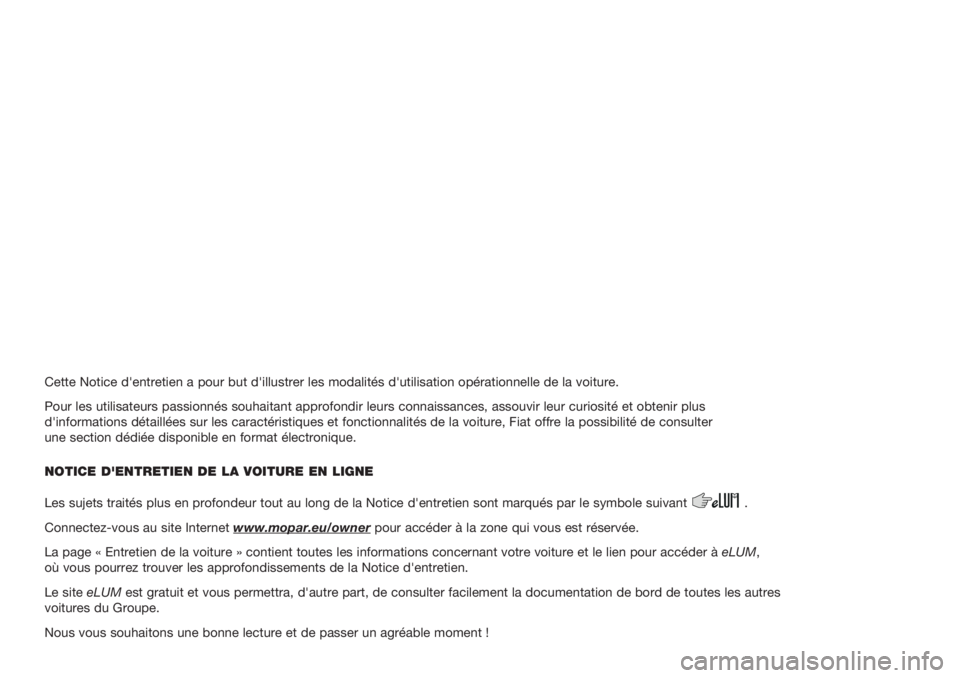 Cette Notice d'entretien a pour but d'illustrer les modalités d'utilisation opérationnelle de la voiture.

Pour les utilisateurs passionnés souhaitant approfondir leurs connaissances, assouvir leur curiosité et obtenir plus d'informations détaillées sur les caractéristiques et fonctionnalités de la voiture, Fiat offre la possibilité de consulter une section dédiée disponible en format électronique.

NOTICE D'ENTRETIEN DE LA VOITURE EN LIGNE

Les sujets traités plus en profondeur tout au long de la Notice d'entretien sont marqués par le symbole suivant eLUM .

Connectez-vous au site Internet www.mopar.eu/owner pour accéder à la zone qui vous est réservée.

La page « Entretien de la voiture » contient toutes les informations concernant votre voiture et le lien pour accéder à eLUM, où vous pourrez trouver les approfondissements de la Notice d'entretien.

Le site eLUM est gratuit et vous permettra, d'autre part, de consulter facilement la documentation de bord de toutes les autres voitures du Groupe.

Nous vous souhaitons une bonne lecture et de passer un agréable moment !

carmanualsonline.info